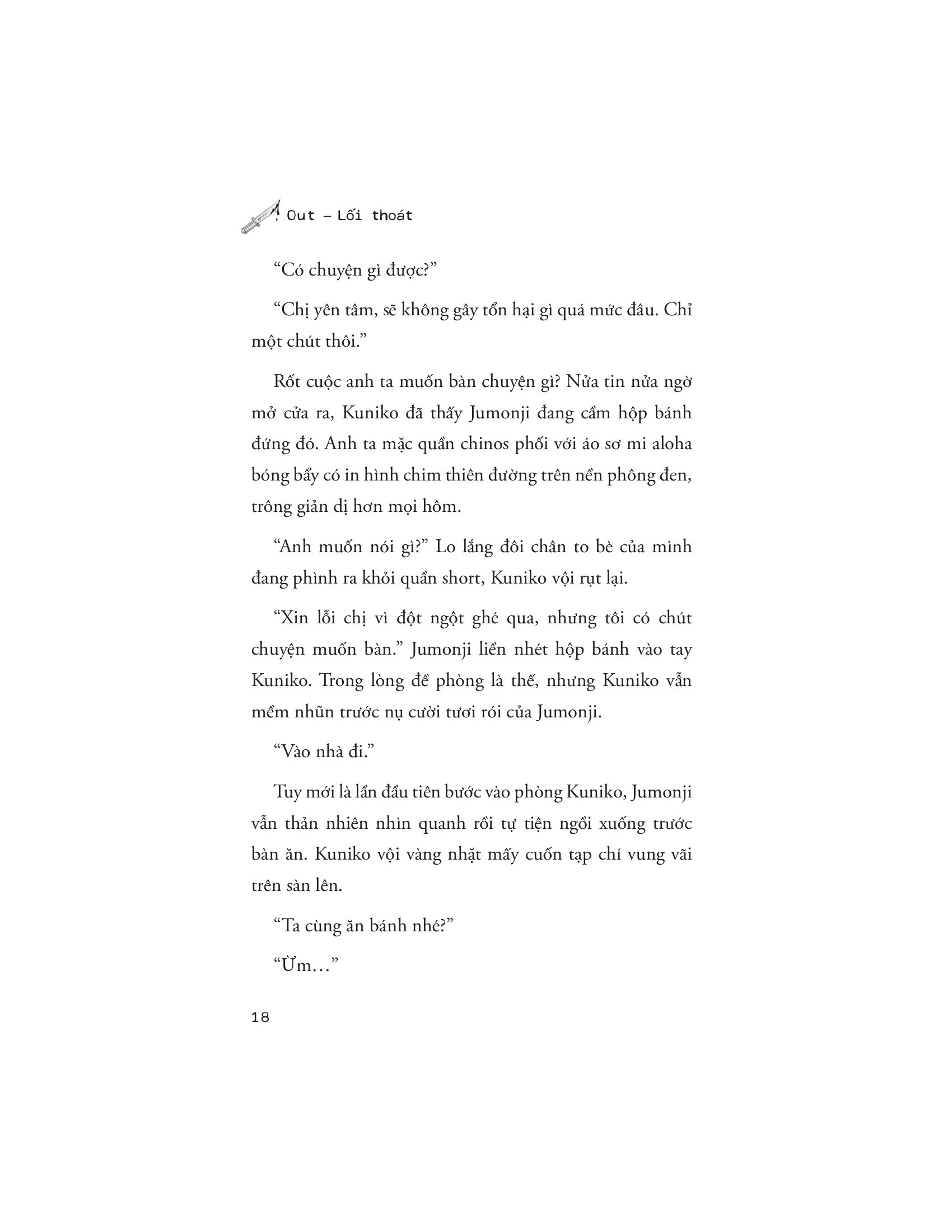 Out – Lối thoát

“Có chuyện gì được?”

“Chị yên tâm, sẽ không gây tổn hại gì quá mức đâu. Chỉ một chút thôi.”

Rốt cuộc anh ta muốn bàn chuyện gì? Nửa tin nửa ngờ mở cửa ra, Kuniko đã thấy Jumonji đang cầm hộp bánh đứng đó. Anh ta mặc quần chinos phối với áo sơ mi aloha bóng bẩy có in hình chim thiên đường trên nền phông đen, trông giản dị hơn mọi hôm.

“Anh muốn nói gì?” Lo lắng đôi chân to bè của mình đang phình ra khỏi quần short, Kuniko vội rụt lại.

“Xin lỗi chị vì đột ngột ghé qua, nhưng tôi có chút chuyện muốn bàn.” Jumonji liền nhét hộp bánh vào tay Kuniko. Trong lòng đề phòng là thế, nhưng Kuniko vẫn mềm nhũn trước nụ cười tươi rói của Jumonji.

“Vào nhà đi.”

Tuy mới là lần đầu tiên bước vào phòng Kuniko, Jumonji vẫn thản nhiên nhìn quanh rồi tự tiện ngồi xuống trước bàn ăn. Kuniko vội vàng nhặt mấy cuốn tạp chí vung vãi trên sàn lên.

“Ta cùng ăn bánh nhé?”

“Ừm...”

18